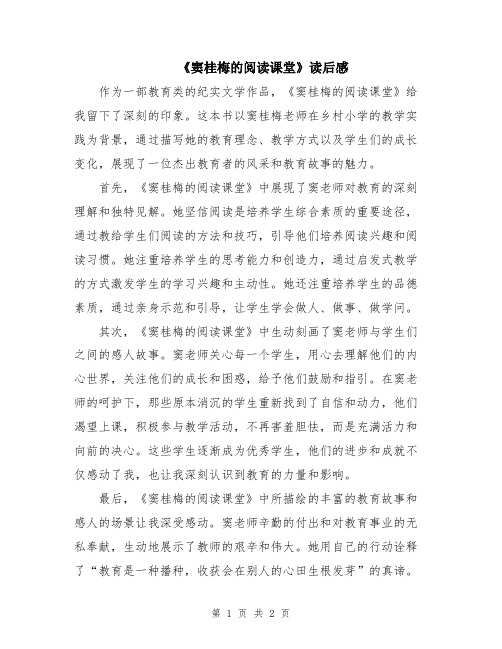 《窦桂梅的阅读课堂》读后感

作为一部教育类的纪实文学作品，《窦桂梅的阅读课堂》给我留下了深刻的印象。这本书以窦桂梅老师在乡村小学的教学实践为背景，通过描写她的教育理念、教学方式以及学生们的成长变化，展现了一位杰出教育者的风采和教育故事的魅力。

首先，《窦桂梅的阅读课堂》中展现了窦老师对教育的深刻理解和独特见解。她坚信阅读是培养学生综合素质的重要途径，通过教给学生们阅读的方法和技巧，引导他们培养阅读兴趣和阅读习惯。她注重培养学生的思考能力和创造力，通过启发式教学的方式激发学生的学习兴趣和主动性。她还注重培养学生的品德素质，通过亲身示范和引导，让学生学会做人、做事、做学问。

其次，《窦桂梅的阅读课堂》中生动刻画了窦老师与学生们之间的感人故事。窦老师关心每一个学生，用心去理解他们的内心世界，关注他们的成长和困惑，给予他们鼓励和指引。在窦老师的呵护下，那些原本消沉的学生重新找到了自信和动力，他们渴望上课，积极参与教学活动，不再害羞胆怯，而是充满活力和向前的决心。这些学生逐渐成为优秀学生，他们的进步和成就不仅感动了我，也让我深刻认识到教育的力量和影响。

最后，《窦桂梅的阅读课堂》中所描绘的丰富的教育故事和感人的场景让我深受感动。窦老师辛勤的付出和对教育事业的无私奉献，生动地展示了教师的艰辛和伟大。她用自己的行动诠释了“教育是一种播种，收获会在别人的心田生根发芽”的真谛。

第 1 页 共 2 页